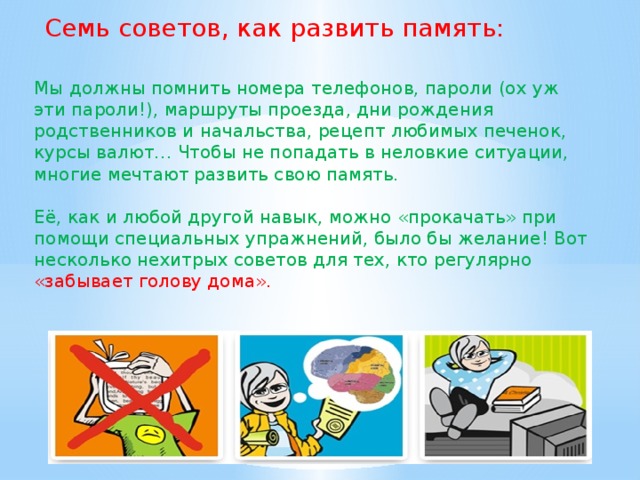 Семь советов, как развить память:

Мы должны помнить номера телефонов, пароли (ох уж эти пароли!), маршруты проезда, дни рождения родственников и начальства, рецепт любимых печенок, курсы валют… Чтобы не попадать в неловкие ситуации, многие мечтают развить свою память.

Её, как и любой другой навык, можно «прокачать» при помощи специальных упражнений, было бы желание! Вот несколько нехитрых советов для тех, кто регулярно «забывает голову дома».